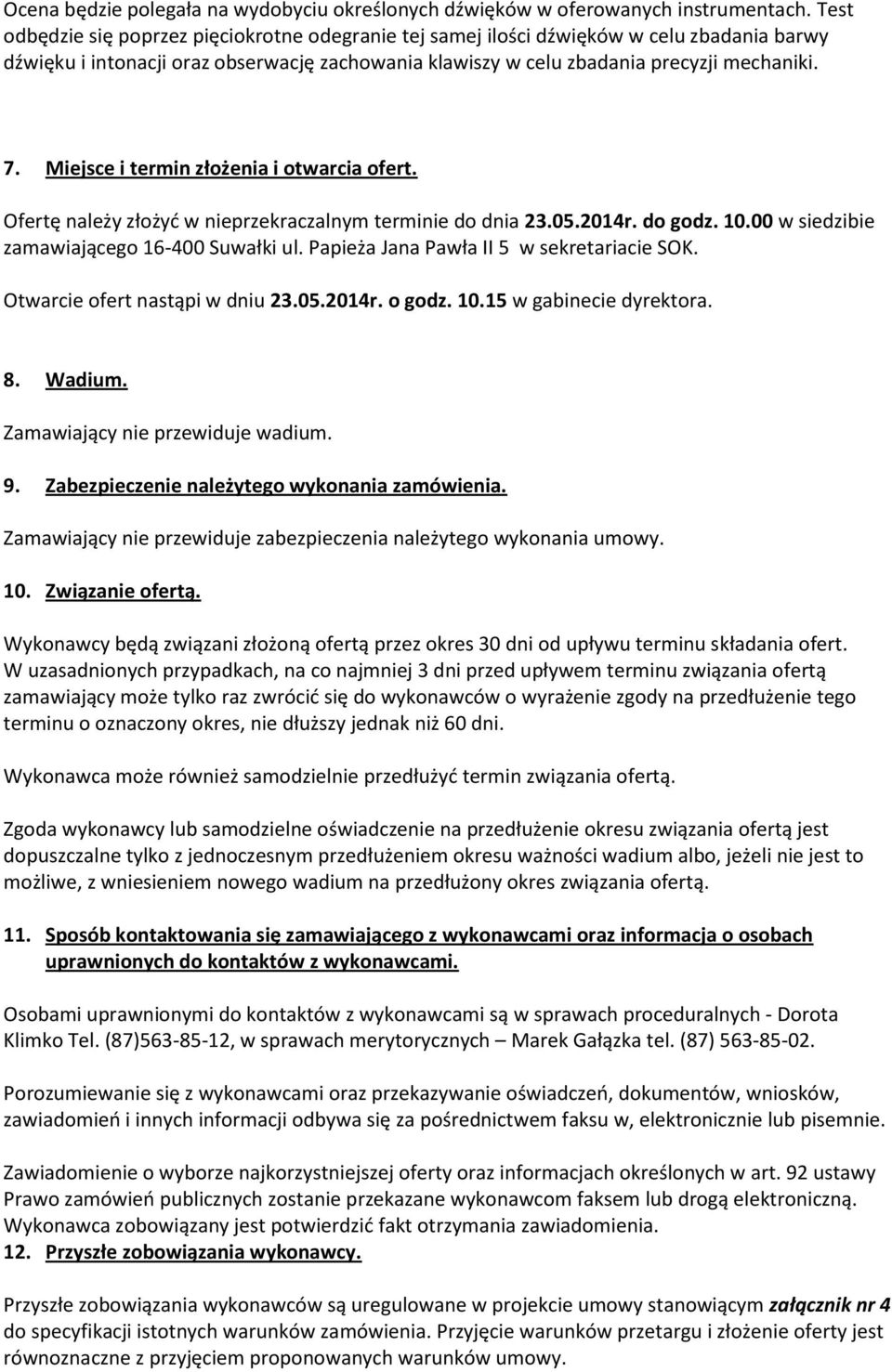 Ocena będzie polegała na wydobyciu określonych dźwięków w oferowanych instrumentach. Test odbędzie się poprzez pięciokrotne odegranie tej samej ilości dźwięków w celu zbadania barwy dźwięku i intonacji oraz obserwację zachowania klawiszy w celu zbadania precyzji mechaniki.

7. Miejsce i termin złożenia i otwarcia ofert.

Ofertę należy złożyć w nieprzekraczalnym terminie do dnia 23.05.2014r. do godz. 10.00 w siedzibie zamawiającego 16-400 Suwałki ul. Papieża Jana Pawła II 5 w sekretariacie SOK.

Otwarcie ofert nastąpi w dniu 23.05.2014r. o godz. 10.15 w gabinecie dyrektora.

8. Wadium.

Zamawiający nie przewiduje wadium.

9. Zabezpieczenie należytego wykonania zamówienia.

Zamawiający nie przewiduje zabezpieczenia należytego wykonania umowy.

10. Związanie ofertą.

Wykonawcy będą związani złożoną ofertą przez okres 30 dni od upływu terminu składania ofert. W uzasadnionych przypadkach, na co najmniej 3 dni przed upływem terminu związania ofertą zamawiający może tylko raz zwrócić się do wykonawców o wyrażenie zgody na przedłużenie tego terminu o oznaczony okres, nie dłuższy jednak niż 60 dni.

Wykonawca może również samodzielnie przedłużyć termin związania ofertą.

Zgoda wykonawcy lub samodzielne oświadczenie na przedłużenie okresu związania ofertą jest dopuszczalne tylko z jednoczesnym przedłużeniem okresu ważności wadium albo, jeżeli nie jest to możliwe, z wniesieniem nowego wadium na przedłużony okres związania ofertą.

11. Sposób kontaktowania się zamawiającego z wykonawcami oraz informacja o osobach uprawnionych do kontaktów z wykonawcami.

Osobami uprawnionymi do kontaktów z wykonawcami są w sprawach proceduralnych - Dorota Klimko Tel. (87)563-85-12, w sprawach merytorycznych – Marek Gałązka tel. (87) 563-85-02.

Porozumiewanie się z wykonawcami oraz przekazywanie oświadczeń, dokumentów, wniosków, zawiadomień i innych informacji odbywa się za pośrednictwem faksu w, elektronicznie lub pisemnie.

Zawiadomienie o wyborze najkorzystniejszej oferty oraz informacjach określonych w art. 92 ustawy Prawo zamówień publicznych zostanie przekazane wykonawcom faksem lub drogą elektroniczną. Wykonawca zobowiązany jest potwierdzić fakt otrzymania zawiadomienia.

12. Przyszłe zobowiązania wykonawcy.

Przyszłe zobowiązania wykonawców są uregulowane w projekcie umowy stanowiącym załącznik nr 4 do specyfikacji istotnych warunków zamówienia. Przyjęcie warunków przetargu i złożenie oferty jest równoznaczne z przyjęciem proponowanych warunków umowy.